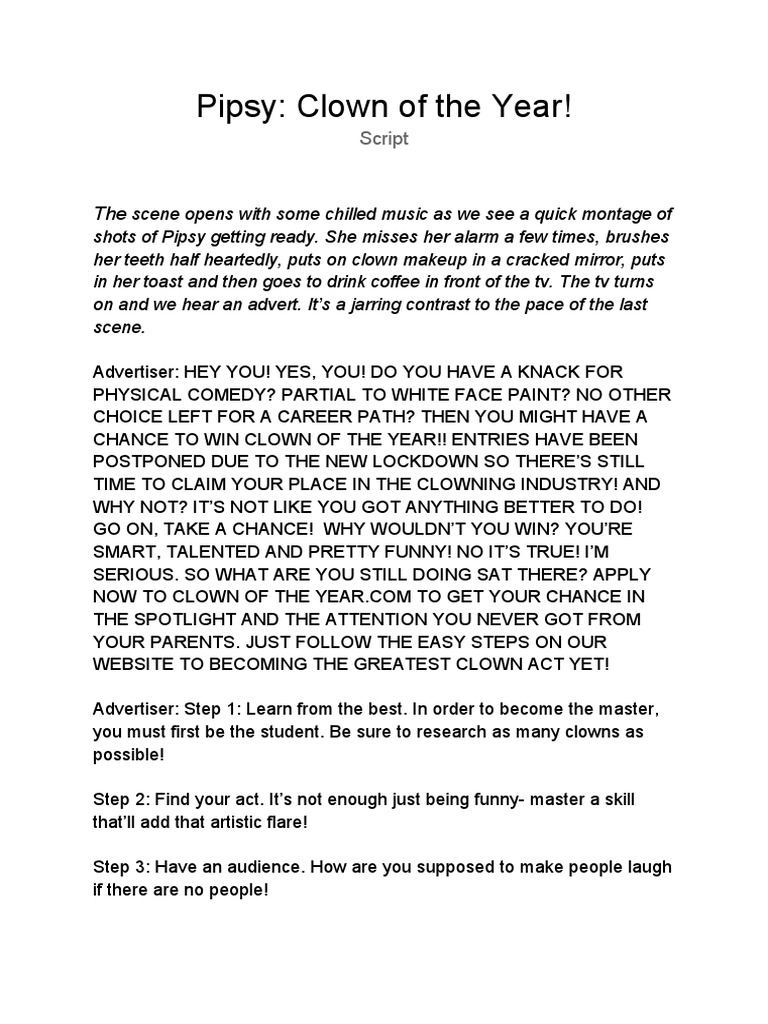 Pipsy: Clown of the Year!
Script

The scene opens with some chilled music as we see a quick montage of shots of Pipsy getting ready. She misses her alarm a few times, brushes her teeth half heartedly, puts on clown makeup in a cracked mirror, puts in her toast and then goes to drink coffee in front of the tv. The tv turns on and we hear an advert. It's a jarring contrast to the pace of the last scene.

Advertiser: HEY YOU! YES, YOU! DO YOU HAVE A KNACK FOR PHYSICAL COMEDY? PARTIAL TO WHITE FACE PAINT? NO OTHER CHOICE LEFT FOR A CAREER PATH? THEN YOU MIGHT HAVE A CHANCE TO WIN CLOWN OF THE YEAR!! ENTRIES HAVE BEEN POSTPONED DUE TO THE NEW LOCKDOWN SO THERE'S STILL TIME TO CLAIM YOUR PLACE IN THE CLOWNING INDUSTRY! AND WHY NOT? IT'S NOT LIKE YOU GOT ANYTHING BETTER TO DO! GO ON, TAKE A CHANCE! WHY WOULDN'T YOU WIN? YOU'RE SMART, TALENTED AND PRETTY FUNNY! NO IT'S TRUE! I'M SERIOUS. SO WHAT ARE YOU STILL DOING SAT THERE? APPLY NOW TO CLOWN OF THE YEAR.COM TO GET YOUR CHANCE IN THE SPOTLIGHT AND THE ATTENTION YOU NEVER GOT FROM YOUR PARENTS. JUST FOLLOW THE EASY STEPS ON OUR WEBSITE TO BECOMING THE GREATEST CLOWN ACT YET!

Advertiser: Step 1: Learn from the best. In order to become the master, you must first be the student. Be sure to research as many clowns as possible!

Step 2: Find your act. It's not enough just being funny- master a skill that'll add that artistic flare!

Step 3: Have an audience. How are you supposed to make people laugh if there are no people!